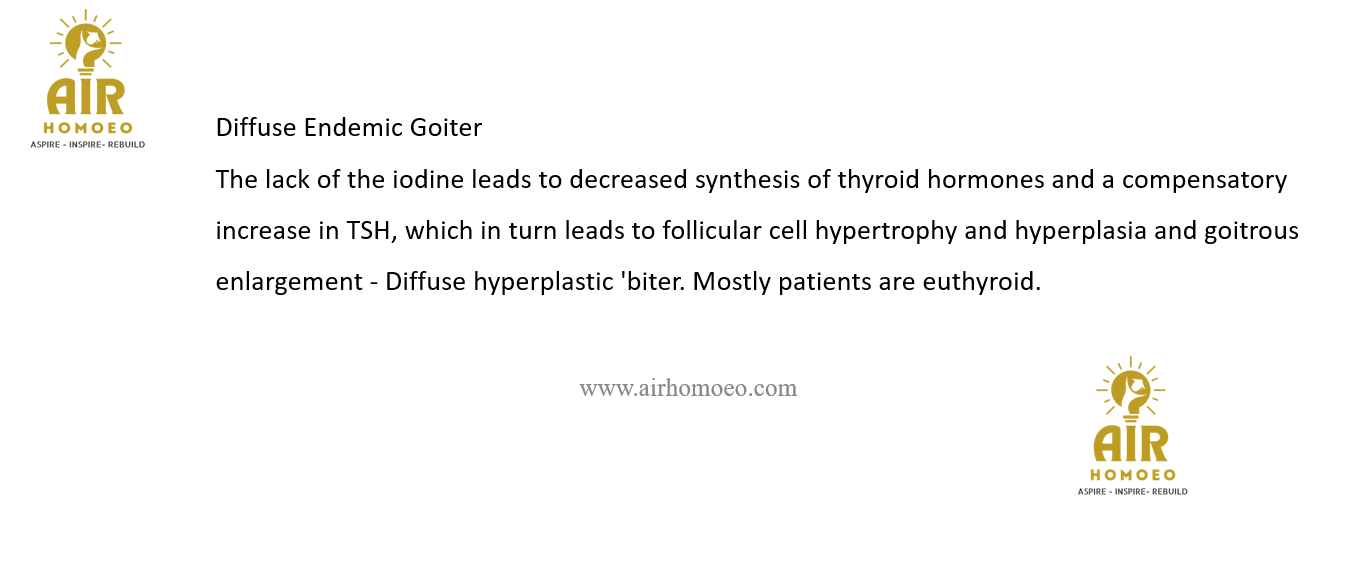 AIR
HOMOEO
ASPIRE - INSPIRE- REBUILD

Diffuse Endemic Goiter

The lack of the iodine leads to decreased synthesis of thyroid hormones and a compensatory increase in TSH, which in turn leads to follicular cell hypertrophy and hyperplasia and goitrous enlargement - Diffuse hyperplastic 'biter. Mostly patients are euthyroid.

www.airhomoeo.com

AIR
HOMOEO
ASPIRE - INSPIRE- REBUILD